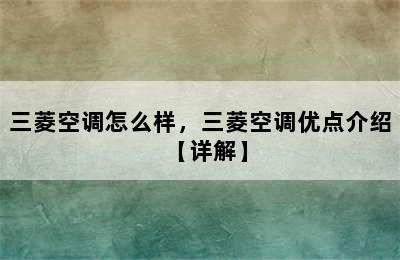 三菱空调怎么样，三菱空调优点介绍【详解】